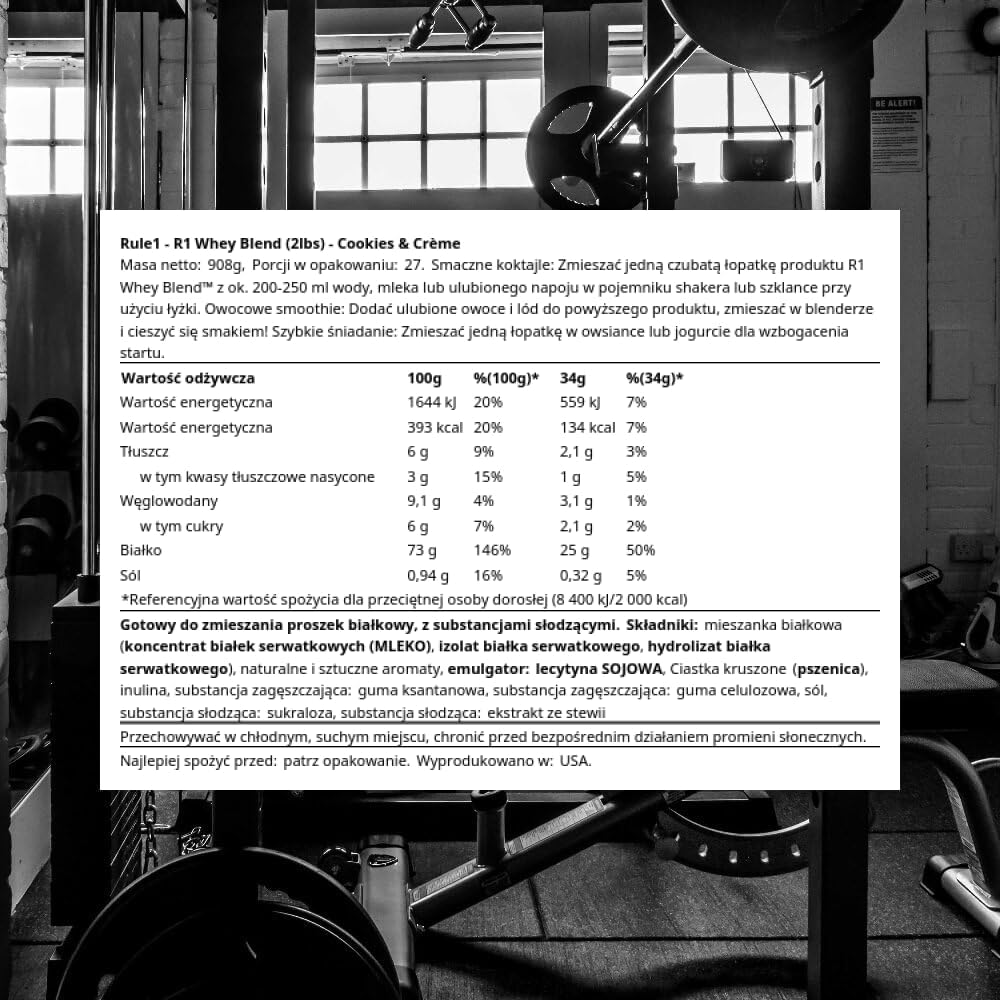 BE ALERT!

Rule1 - R1 Whey Blend (2lbs) - Cookies & Crème
Masa netto: 908g, Porcji w opakowaniu: 27. Smaczne koktajle: Zmieszać jedną czubatą łopatkę produktu R1 Whey Blend™ z ok. 200-250 ml wody, mleka lub ulubionego napoju w pojemniku shakera lub szklance przy użyciu łyżki. Owocowe smoothie: Dodać ulubione owoce i lód do powyższego produktu, zmieszać w blenderze i cieszyć się smakiem! Szybkie śniadanie: Zmieszać jedną łopatkę w owsiance lub jogurcie dla wzbogacenia startu.

| Wartość odżywcza | 100g | %(100g)* | 34g | %(34g)* |
|---|---|---|---|---|
| Wartość energetyczna | 1644 kJ | 20% | 559 kJ | 7% |
| Wartość energetyczna | 393 kcal | 20% | 134 kcal | 7% |
| Tłuszcz | 6 g | 9% | 2,1 g | 3% |
| w tym kwasy tłuszczowe nasycone | 3 g | 15% | 1 g | 5% |
| Węglowodany | 9,1 g | 4% | 3,1 g | 1% |
| w tym cukry | 6 g | 7% | 2,1 g | 2% |
| Białko | 73 g | 146% | 25 g | 50% |
| Sól | 0,94 g | 16% | 0,32 g | 5% |

*Referencyjna wartość spożycia dla przeciętnej osoby dorosłej (8 400 kJ/2 000 kcal)

Gotowy do zmieszania proszek białkowy, z substancjami słodzącymi. Składniki: mieszanka białkowa (koncentrat białek serwatkowych (MLEKO), izolat białka serwatkowego, hydrolizat białka serwatkowego), naturalne i sztuczne aromaty, emulgator: lecytyna SOJOWA, Ciastka kruszone (pszenica), inulina, substancja zagęszczająca: guma ksantanowa, substancja zagęszczająca: guma celulozowa, sól, substancja słodząca: sukraloza, substancja słodząca: ekstrakt ze stewii

Przechowywać w chłodnym, suchym miejscu, chronić przed bezpośrednim działaniem promieni słonecznych.

Najlepiej spożyć przed: patrz opakowanie. Wyprodukowano w: USA.